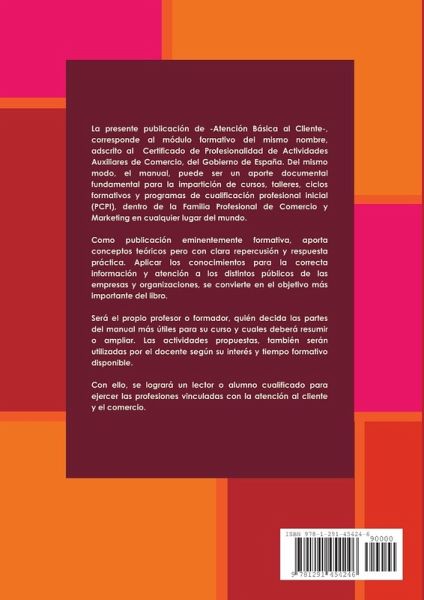 La presente publicación de -Atención Básica al Cliente-, corresponde al módulo formativo del mismo nombre, adscrito al Certificado de Profesionalidad de Actividades Auxiliares de Comercio, del Gobierno de España. Del mismo modo, el manual, puede ser un aporte documental fundamental para la impartición de cursos, talleres, ciclos formativos y programas de cualificación profesional inicial (PCPI), dentro de la Familia Profesional de Comercio y Marketing en cualquier lugar del mundo.

Como publicación eminentemente formativa, aporta conceptos teóricos pero con clara repercusión y respuesta práctica. Aplicar los conocimientos para la correcta información y atención a los distintos públicos de las empresas y organizaciones, se convierte en el objetivo más importante del libro.

Será el propio profesor o formador, quién decida las partes del manual más útiles para su curso y cuales deberá resumir o ampliar. Las actividades propuestas, también serán utilizadas por el docente según su interés y tiempo formativo disponible.

Con ello, se logrará un lector o alumno cualificado para ejercer las profesiones vinculadas con la atención al cliente y el comercio.

ISBN 978-1-291-45424-6
90000
9 781291 454246